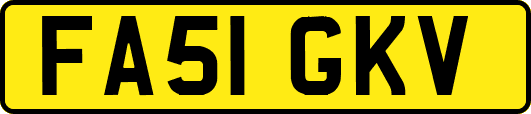 FA51 GKV